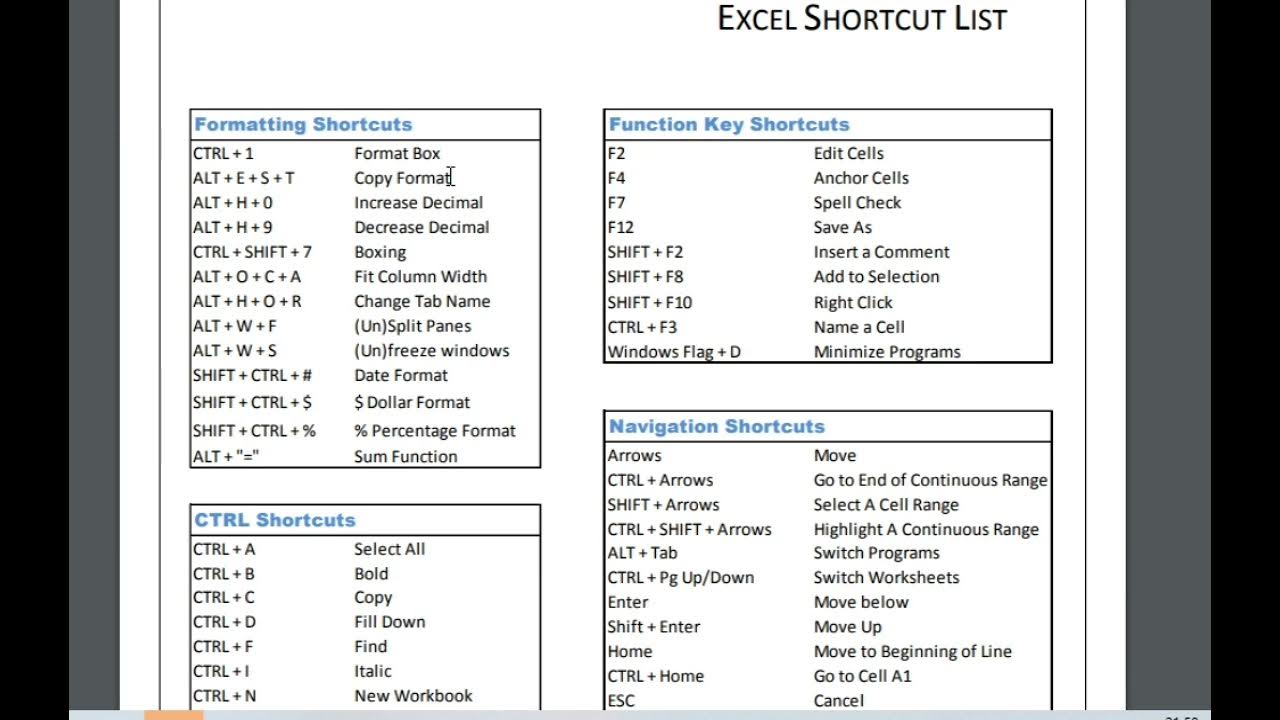 EXCEL SHORTCUT LIST

| Formatting Shortcuts | |
|---|---|
| CTRL + 1 | Format Box |
| ALT + E + S + T | Copy Format |
| ALT + H + 0 | Increase Decimal |
| ALT + H + 9 | Decrease Decimal |
| CTRL + SHIFT + 7 | Boxing |
| ALT + O + C + A | Fit Column Width |
| ALT + H + O + R | Change Tab Name |
| ALT + W + F | (Un)Split Panes |
| ALT + W + S | (Un)freeze windows |
| SHIFT + CTRL + # | Date Format |
| SHIFT + CTRL + $ | $ Dollar Format |
| SHIFT + CTRL + % | % Percentage Format |
| ALT + "=" | Sum Function |

| CTRL Shortcuts | |
|---|---|
| CTRL + A | Select All |
| CTRL + B | Bold |
| CTRL + C | Copy |
| CTRL + D | Fill Down |
| CTRL + F | Find |
| CTRL + I | Italic |
| CTRL + N | New Workbook |

| Function Key Shortcuts | |
|---|---|
| F2 | Edit Cells |
| F4 | Anchor Cells |
| F7 | Spell Check |
| F12 | Save As |
| SHIFT + F2 | Insert a Comment |
| SHIFT + F8 | Add to Selection |
| SHIFT + F10 | Right Click |
| CTRL + F3 | Name a Cell |
| Windows Flag + D | Minimize Programs |

| Navigation Shortcuts | |
|---|---|
| Arrows | Move |
| CTRL + Arrows | Go to End of Continuous Range |
| SHIFT + Arrows | Select A Cell Range |
| CTRL + SHIFT + Arrows | Highlight A Continuous Range |
| ALT + Tab | Switch Programs |
| CTRL + Pg Up/Down | Switch Worksheets |
| Enter | Move below |
| Shift + Enter | Move Up |
| Home | Move to Beginning of Line |
| CTRL + Home | Go to Cell A1 |
| ESC | Cancel |